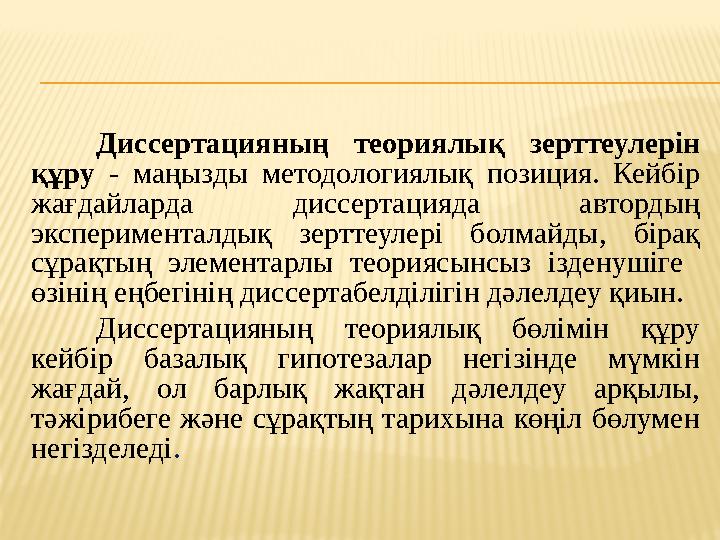 Диссертацияның теориялық зерттеулерін құру - маңызды методологиялық позиция. Кейбір жағдайларда диссертацияда автордың эксперименталдық зерттеулері болмайды, бірақ сұрақтың элементарлы теориясынсыз ізденушіге өзінің еңбегінің диссертабелділігін дәлелдеу қиын.

Диссертацияның теориялық бөлімін құру кейбір базалық гипотезалар негізінде мүмкін жағдай, ол барлық жақтан дәлелдеу арқылы, тәжірибеге және сұрақтың тарихына көңіл бөлумен негізделеді.